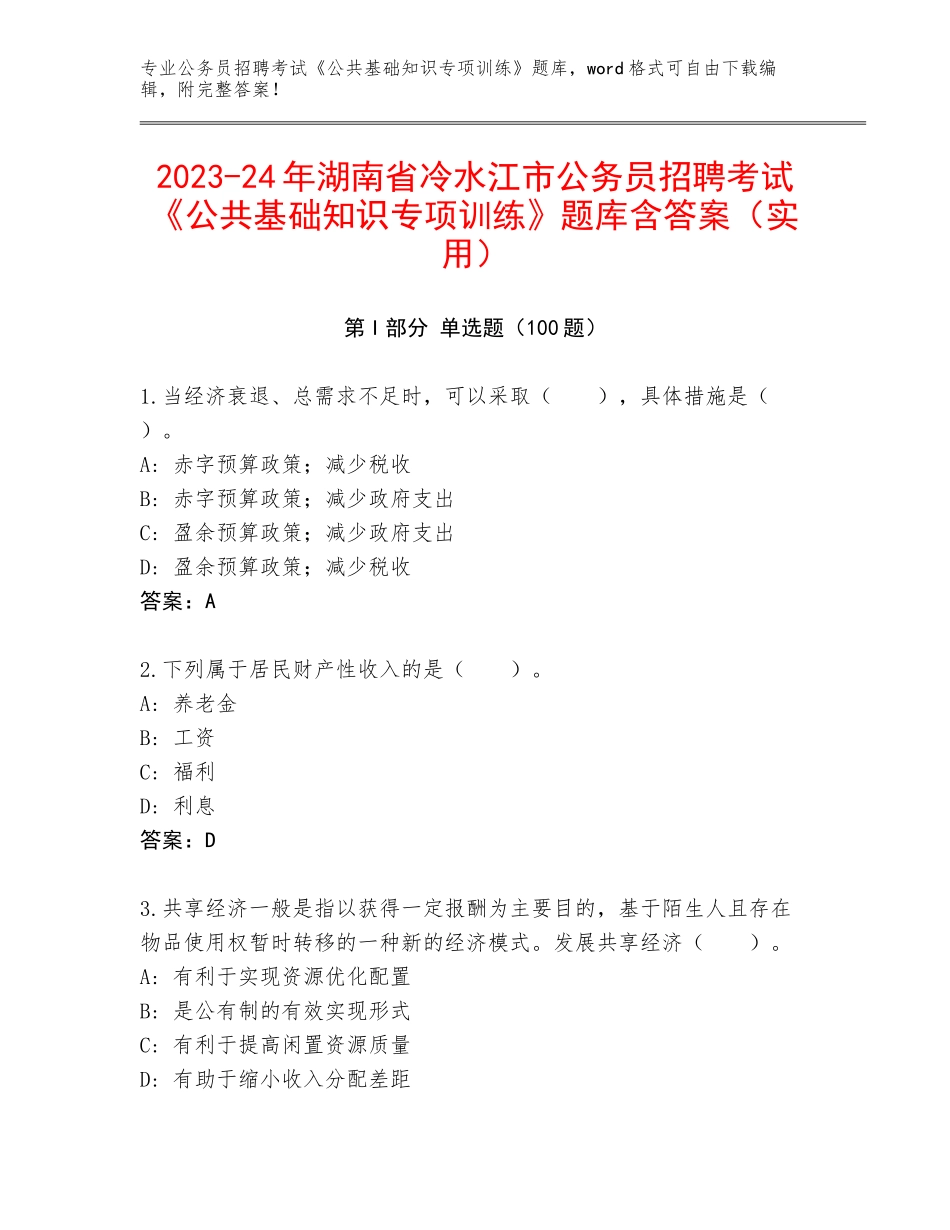 专业公务员招聘考试《公共基础知识专项训练》题库，word格式可自由下载编辑，附完整答案！

2023-24年湖南省冷水江市公务员招聘考试《公共基础知识专项训练》题库含答案（实用）

第Ⅰ部分 单选题（100题）

1.当经济衰退、总需求不足时，可以采取（　　），具体措施是（　）。
A：赤字预算政策；减少税收
B：赤字预算政策；减少政府支出
C：盈余预算政策；减少政府支出
D：盈余预算政策；减少税收
答案：A

2.下列属于居民财产性收入的是（　　）。
A：养老金
B：工资
C：福利
D：利息
答案：D

3.共享经济一般是指以获得一定报酬为主要目的，基于陌生人且存在物品使用权暂时转移的一种新的经济模式。发展共享经济（　　）。
A：有利于实现资源优化配置
B：是公有制的有效实现形式
C：有利于提高闲置资源质量
D：有助于缩小收入分配差距